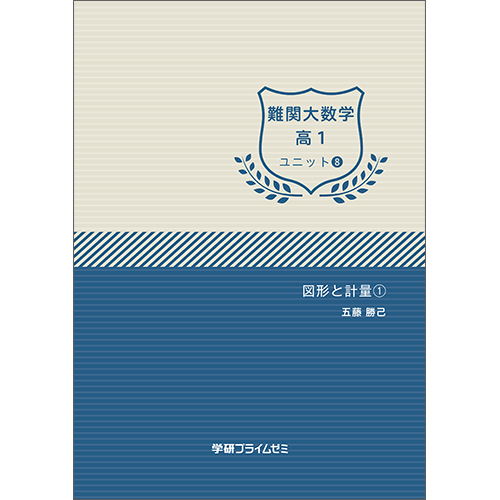 難関大数学
高1
ユニット❽

図形と計量①
五藤 勝己

学研プライムゼミ